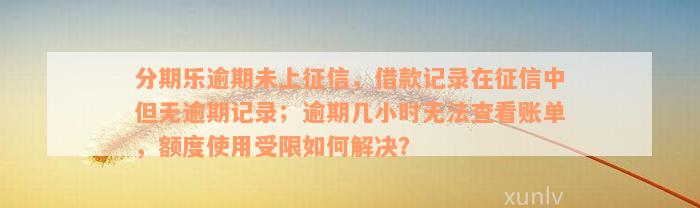 分期乐逾期未上征信，借款记录在征信中但无逾期记录；逾期几小时无法查看账单，额度使用受限如何解决？

xunlv